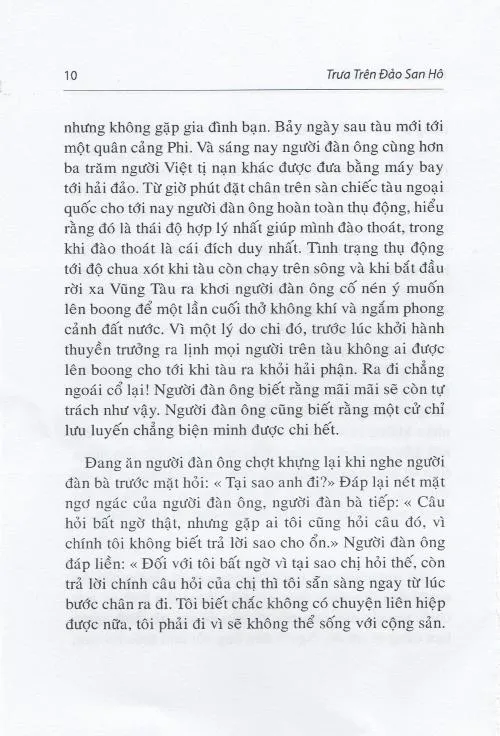 10 Trưa Trên Đảo San Hô

nhưng không gặp gia đình bạn. Bảy ngày sau tàu mới tới một quân cảng Phi. Và sáng nay người đàn ông cùng hơn ba trăm người Việt tị nạn khác được đưa bằng máy bay tới hải đảo. Từ giờ phút đặt chân trên sàn chiếc tàu ngoại quốc cho tới nay người đàn ông hoàn toàn thụ động, hiểu rằng đó là thái độ hợp lý nhất giúp mình đào thoát, trong khi đào thoát là cái đích duy nhất. Tình trạng thụ động tới độ chua xót khi tàu còn chạy trên sông và khi bắt đầu rời xa Vũng Tàu ra khơi người đàn ông cố nén ý muốn lên boong để một lần cuối thở không khí và ngắm phong cảnh đất nước. Vì một lý do chi đó, trước lúc khởi hành thuyền trưởng ra lịnh mọi người trên tàu không ai được lên boong cho tới khi tàu ra khỏi hải phận. Ra đi chẳng ngoái cổ lại! Người đàn ông biết rằng mãi mãi sẽ còn tự trách như vậy. Người đàn ông cũng biết rằng một cử chỉ lưu luyến chẳng biện minh được chi hết.

Đang ăn người đàn ông chợt khựng lại khi nghe người đàn bà trước mặt hỏi: « Tại sao anh đi?» Đáp lại nét mặt ngơ ngác của người đàn ông, người đàn bà tiếp: « Câu hỏi bất ngờ thật, nhưng gặp ai tôi cũng hỏi câu đó, vì chính tôi không biết trả lời sao cho ổn.» Người đàn ông đáp liền: « Đối với tôi bất ngờ vì tại sao chị hỏi thế, còn trả lời chính câu hỏi của chị thì tôi sẵn sàng ngay từ lúc bước chân ra đi. Tôi biết chắc không có chuyện liên hiệp được nữa, tôi phải đi vì sẽ không thể sống với cộng sản.